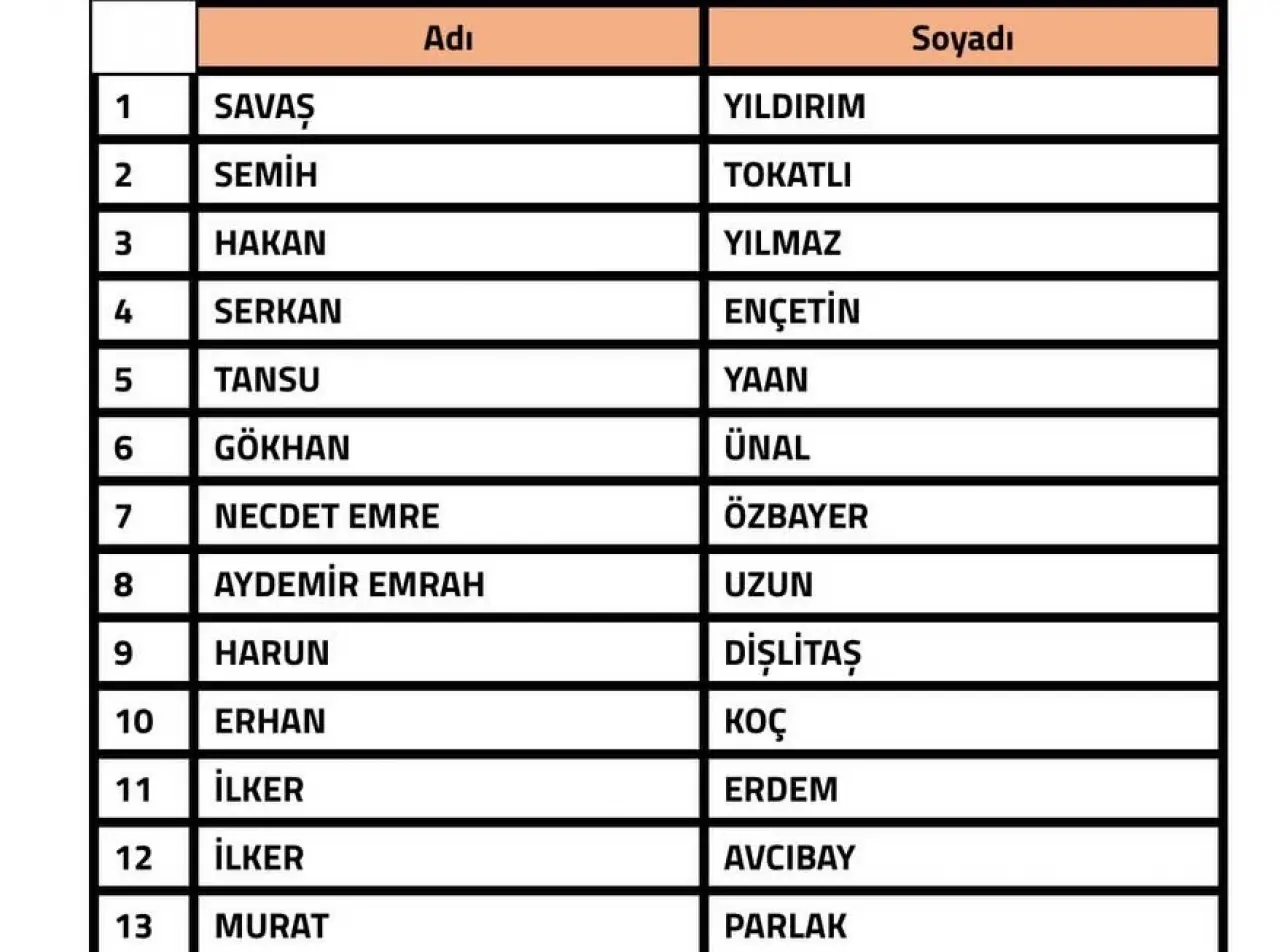 |  | Adı | Soyadı |
|---|---|---|
| 1 | SAVAŞ | YILDIRIM |
| 2 | SEMİH | TOKATLI |
| 3 | HAKAN | YILMAZ |
| 4 | SERKAN | ENÇETİN |
| 5 | TANSU | YAAN |
| 6 | GÖKHAN | ÜNAL |
| 7 | NECDET EMRE | ÖZBAYER |
| 8 | AYDEMİR EMRAH | UZUN |
| 9 | HARUN | DİŞLİTAŞ |
| 10 | ERHAN | KOÇ |
| 11 | İLKER | ERDEM |
| 12 | İLKER | AVCIBAY |
| 13 | MURAT | PARLAK |